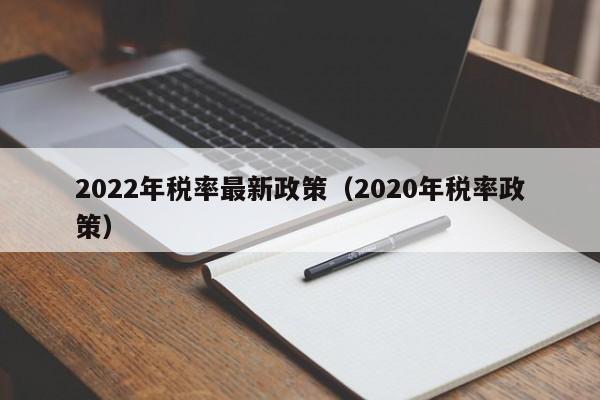 2022年税率最新政策（2020年税率政策）